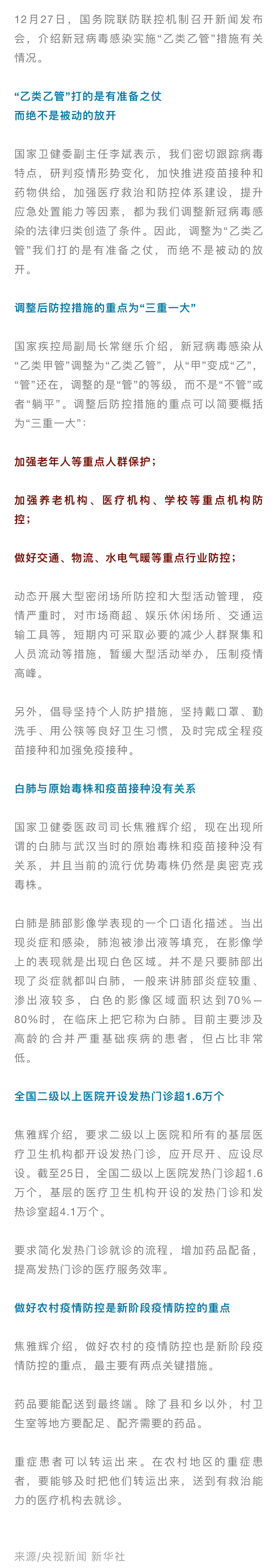 12月27日，国务院联防联控机制召开新闻发布会，介绍新冠病毒感染实施“乙类乙管”措施有关情况。

“乙类乙管”打的是有准备之仗
而绝不是被动的放开

国家卫健委副主任李斌表示，我们密切跟踪病毒特点，研判疫情形势变化，加快推进疫苗接种和药物供给，加强医疗救治和防控体系建设，提升应急处置能力等因素，都为我们调整新冠病毒感染的法律归类创造了条件。因此，调整为“乙类乙管”我们打的是有准备之仗，而绝不是被动的放开。

调整后防控措施的重点为“三重一大”

国家疾控局副局长常继乐介绍，新冠病毒感染从“乙类甲管”调整为“乙类乙管”，从“甲”变成“乙”，“管”还在，调整的是“管”的等级，而不是“不管”或者“躺平”。调整后防控措施的重点可以简要概括为“三重一大”：

加强老年人等重点人群保护；

加强养老机构、医疗机构、学校等重点机构防控；

做好交通、物流、水电气暖等重点行业防控；

动态开展大型密闭场所防控和大型活动管理，疫情严重时，对市场商超、娱乐休闲场所、交通运输工具等，短期内可采取必要的减少人群聚集和人员流动等措施，暂缓大型活动举办，压制疫情高峰。

另外，倡导坚持个人防护措施，坚持戴口罩、勤洗手、用公筷等良好卫生习惯，及时完成全程疫苗接种和加强免疫接种。

白肺与原始毒株和疫苗接种没有关系

国家卫健委医政司司长焦雅辉介绍，现在出现所谓的白肺与武汉当时的原始毒株和疫苗接种没有关系，并且当前的流行优势毒株仍然是奥密克戎毒株。

白肺是肺部影像学表现的一个口语化描述。当出现炎症和感染，肺泡被渗出液等填充，在影像学上的表现就是出现白色区域。并不是只要肺部出现了炎症就都叫白肺，一般来讲肺部炎症较重、渗出液较多，白色的影像区域面积达到70%—80%时，在临床上把它称为白肺。目前主要涉及高龄的合并严重基础疾病的患者，但占比非常低。

全国二级以上医院开设发热门诊超1.6万个

焦雅辉介绍，要求二级以上医院和所有的基层医疗卫生机构都开设发热门诊，应开尽开、应设尽设。截至25日，全国二级以上医院发热门诊超1.6万个，基层的医疗卫生机构开设的发热门诊和发热诊室超4.1万个。

要求简化发热门诊就诊的流程，增加药品配备，提高发热门诊的医疗服务效率。

做好农村疫情防控是新阶段疫情防控的重点

焦雅辉介绍，做好农村的疫情防控也是新阶段疫情防控的重点，最主要有两点关键措施。

药品要能配送到最终端。除了县和乡以外，村卫生室等地方要配足、配齐需要的药品。

重症患者可以转运出来。在农村地区的重症患者，要能够及时把他们转运出来，送到有救治能力的医疗机构去就诊。

来源/央视新闻 新华社